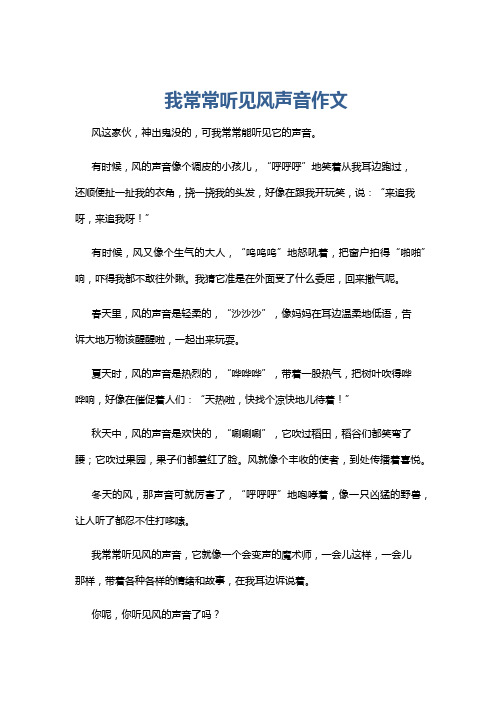 我常常听见风声音作文

风这家伙，神出鬼没的，可我常常能听见它的声音。

有时候，风的声音像个调皮的小孩儿，“呼呼呼”地笑着从我耳边跑过，还顺便扯一扯我的衣角，挠一挠我的头发，好像在跟我开玩笑，说：“来追我呀，来追我呀！”

有时候，风又像个生气的大人，“呜呜呜”地怒吼着，把窗户拍得“啪啪”响，吓得我都不敢往外瞅。我猜它准是在外面受了什么委屈，回来撒气呢。

春天里，风的声音是轻柔的，“沙沙沙”，像妈妈在耳边温柔地低语，告诉大地万物该醒醒啦，一起出来玩耍。

夏天时，风的声音是热烈的，“哗哗哗”，带着一股热气，把树叶吹得哗哗响，好像在催促着人们：“天热啦，快找个凉快地儿待着！”

秋天中，风的声音是欢快的，“唰唰唰”，它吹过稻田，稻谷们都笑弯了腰；它吹过果园，果子们都羞红了脸。风就像个丰收的使者，到处传播着喜悦。

冬天的风，那声音可就厉害了，“呼呼呼”地咆哮着，像一只凶猛的野兽，让人听了都忍不住打哆嗦。

我常常听见风的声音，它就像一个会变声的魔术师，一会儿这样，一会儿那样，带着各种各样的情绪和故事，在我耳边诉说着。

你呢，你听见风的声音了吗？